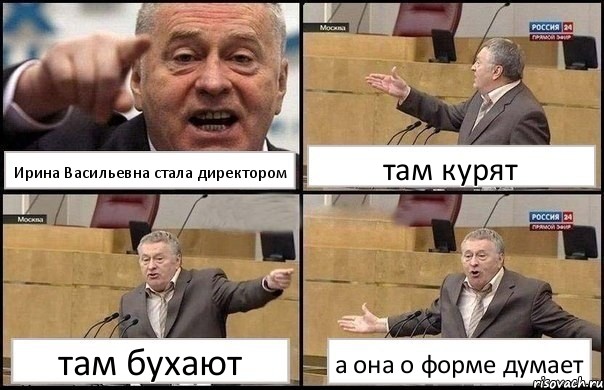 Ирина Васильевна стала директором

Москва

РОССИЯ 24
ПРЯМОЙ ЭФИР

там курят

Москва

там бухают

РОССИЯ 24
ПРЯМОЙ ЭФИР

а она о форме думает

risovach.ru